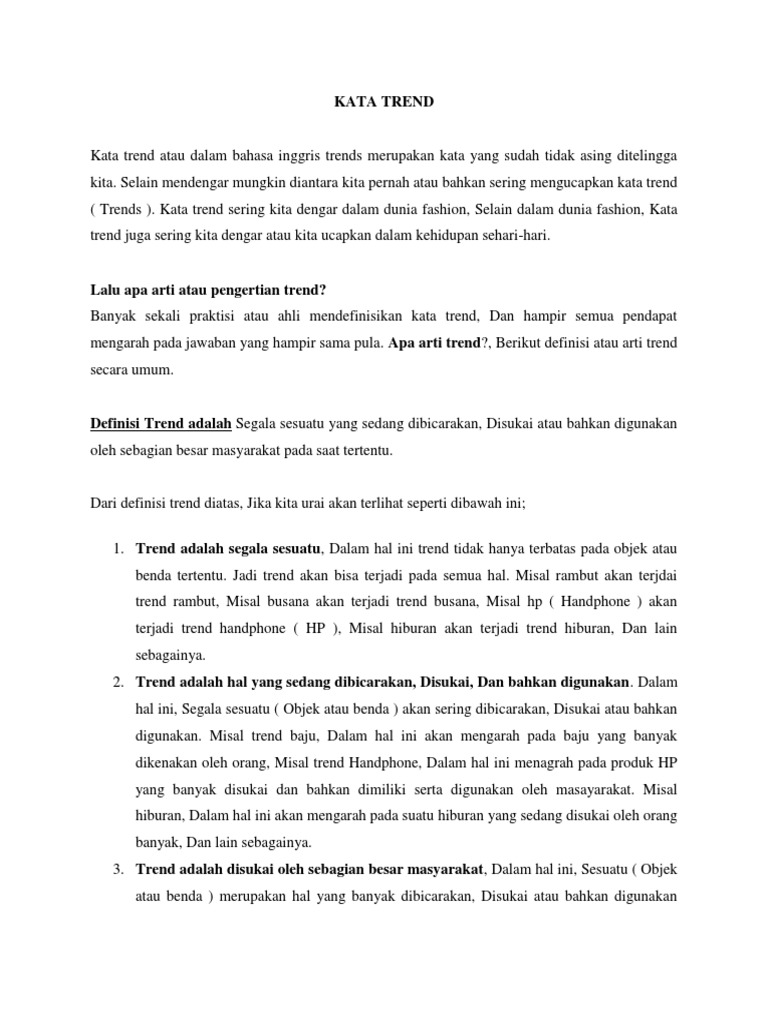 KATA TREND

Kata trend atau dalam bahasa inggris trends merupakan kata yang sudah tidak asing ditelingga kita. Selain mendengar mungkin diantara kita pernah atau bahkan sering mengucapkan kata trend ( Trends ). Kata trend sering kita dengar dalam dunia fashion, Selain dalam dunia fashion, Kata trend juga sering kita dengar atau kita ucapkan dalam kehidupan sehari-hari.

Lalu apa arti atau pengertian trend?
Banyak sekali praktisi atau ahli mendefinisikan kata trend, Dan hampir semua pendapat mengarah pada jawaban yang hampir sama pula. Apa arti trend?, Berikut definisi atau arti trend secara umum.

Definisi Trend adalah Segala sesuatu yang sedang dibicarakan, Disukai atau bahkan digunakan oleh sebagian besar masyarakat pada saat tertentu.

Dari definisi trend diatas, Jika kita urai akan terlihat seperti dibawah ini;

1. Trend adalah segala sesuatu, Dalam hal ini trend tidak hanya terbatas pada objek atau benda tertentu. Jadi trend akan bisa terjadi pada semua hal. Misal rambut akan terjdai trend rambut, Misal busana akan terjadi trend busana, Misal hp ( Handphone ) akan terjadi trend handphone ( HP ), Misal hiburan akan terjadi trend hiburan, Dan lain sebagainya.
2. Trend adalah hal yang sedang dibicarakan, Disukai, Dan bahkan digunakan. Dalam hal ini, Segala sesuatu ( Objek atau benda ) akan sering dibicarakan, Disukai atau bahkan digunakan. Misal trend baju, Dalam hal ini akan mengarah pada baju yang banyak dikenakan oleh orang, Misal trend Handphone, Dalam hal ini menagrah pada produk HP yang banyak disukai dan bahkan dimiliki serta digunakan oleh masayarakat. Misal hiburan, Dalam hal ini akan mengarah pada suatu hiburan yang sedang disukai oleh orang banyak, Dan lain sebagainya.
3. Trend adalah disukai oleh sebagian besar masyarakat, Dalam hal ini, Sesuatu ( Objek atau benda ) merupakan hal yang banyak dibicarakan, Disukai atau bahkan digunakan